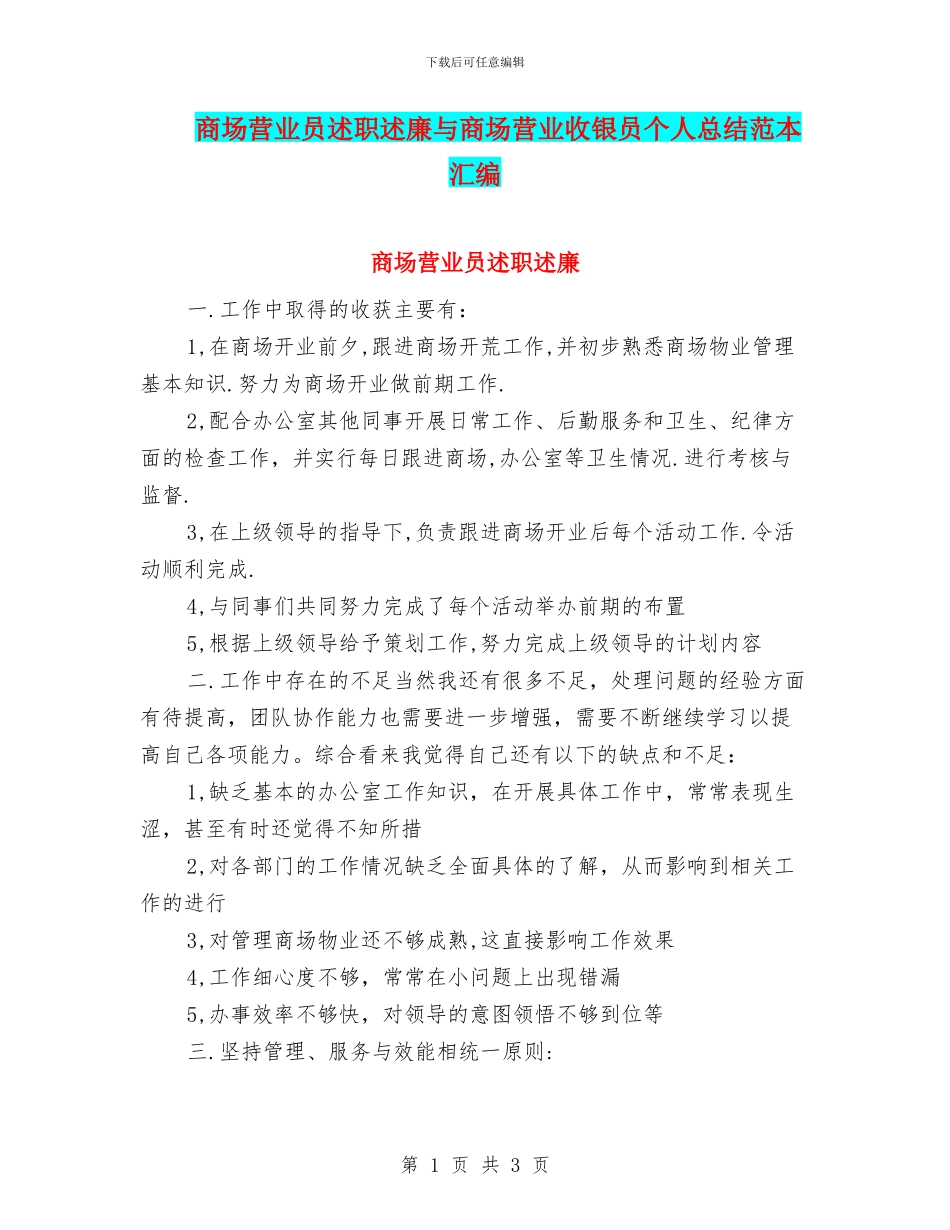 下载后可任意编辑

商场营业员述职述廉与商场营业收银员个人总结范本汇编

商场营业员述职述廉

一.工作中取得的收获主要有：

1,在商场开业前夕,跟进商场开荒工作,并初步熟悉商场物业管理基本知识.努力为商场开业做前期工作.

2,配合办公室其他同事开展日常工作、后勤服务和卫生、纪律方面的检查工作，并实行每日跟进商场,办公室等卫生情况.进行考核与监督.

3,在上级领导的指导下,负责跟进商场开业后每个活动工作.令活动顺利完成.

4,与同事们共同努力完成了每个活动举办前期的布置

5,根据上级领导给予策划工作,努力完成上级领导的计划内容

二.工作中存在的不足当然我还有很多不足，处理问题的经验方面有待提高，团队协作能力也需要进一步增强，需要不断继续学习以提高自己各项能力。综合看来我觉得自己还有以下的缺点和不足：

1,缺乏基本的办公室工作知识，在开展具体工作中，常常表现生涩，甚至有时还觉得不知所措

2,对各部门的工作情况缺乏全面具体的了解，从而影响到相关工作的进行

3,对管理商场物业还不够成熟,这直接影响工作效果

4,工作细心度不够，常常在小问题上出现错漏

5,办事效率不够快，对领导的意图领悟不够到位等

三.坚持管理、服务与效能相统一原则:

第 1 页 共 3 页